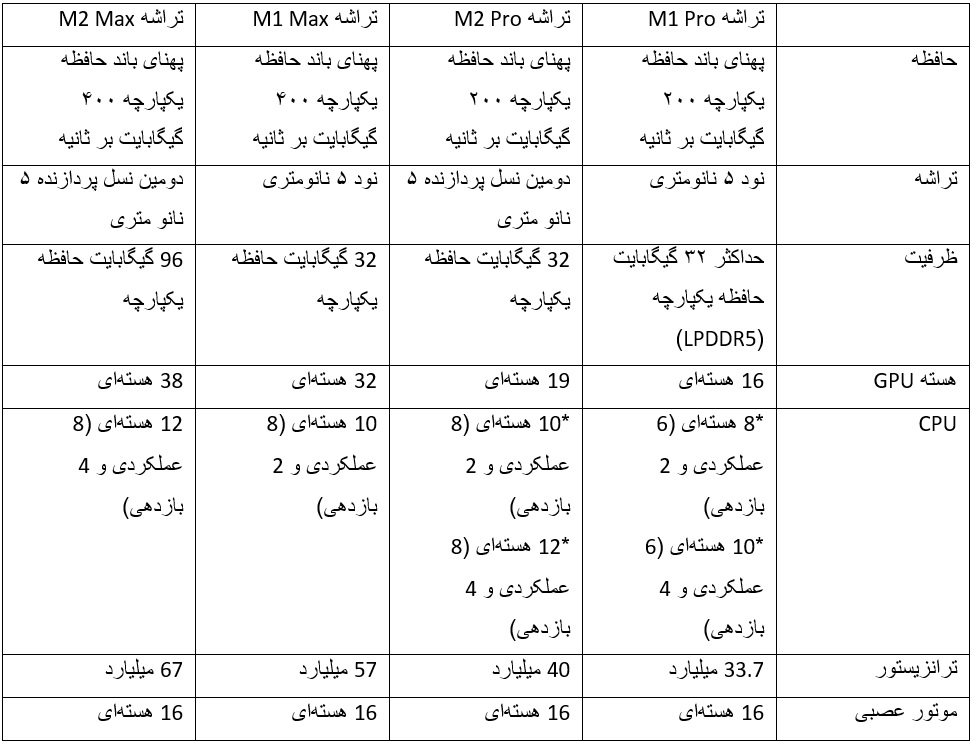 | | تراشه M1 Pro | تراشه M2 Pro | تراشه M1 Max | تراشه M2 Max |
|---|---|---|---|---|
| حافظه | پهنای باند حافظه یکپارچه ۲۰۰ گیگابایت بر ثانیه | پهنای باند حافظه یکپارچه ۲۰۰ گیگابایت بر ثانیه | پهنای باند حافظه یکپارچه ۴۰۰ گیگابایت بر ثانیه | پهنای باند حافظه یکپارچه ۴۰۰ گیگابایت بر ثانیه |
| تراشه | نود ۵ نانومتری | دومین نسل پردازنده ۵ نانو متری | نود ۵ نانومتری | دومین نسل پردازنده ۵ نانو متری |
| ظرفیت | حداکثر ۳۲ گیگابایت حافظه یکپارچه (LPDDR5) | 32 گیگابایت حافظه یکپارچه | 32 گیگابایت حافظه یکپارچه | 96 گیگابایت حافظه یکپارچه |
| هسته GPU | 16 هسته‌ای | 19 هسته‌ای | 32 هسته‌ای | 38 هسته‌ای |
| CPU | *8 هسته‌ای (6 عملکردی و 2 بازدهی) *10 هسته‌ای (6 عملکردی و 4 بازدهی) | *10 هسته‌ای (8 عملکردی و 2 بازدهی) *12 هسته‌ای (8 عملکردی و 4 بازدهی) | 10 هسته‌ای (8 عملکردی و 2 بازدهی) | 12 هسته‌ای (8 عملکردی و 4 بازدهی) |
| ترانزیستور | 33.7 میلیارد | 40 میلیارد | 57 میلیارد | 67 میلیارد |
| موتور عصبی | 16 هسته‌ای | 16 هسته‌ای | 16 هسته‌ای | 16 هسته‌ای |